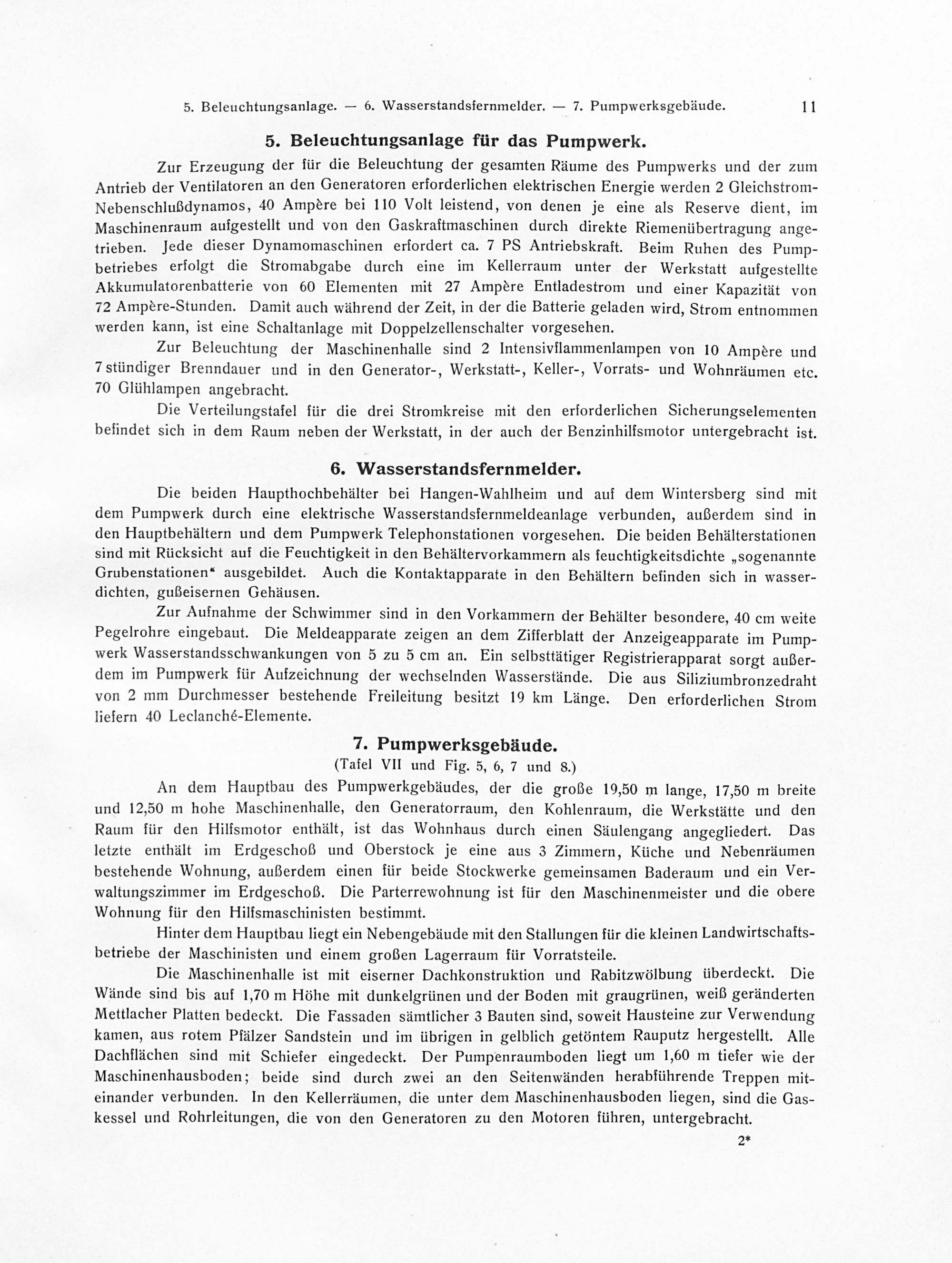 5. Beleuchtungsanlage. — 6. Wasserstandsfernmelder. — 7. Pumpwerksgebäude. 11

5. Beleuchtungsanlage für das Pumpwerk.

Zur Erzeugung der für die Beleuchtung der gesamten Räume des Pumpwerks und der zum Antrieb der Ventilatoren an den Generatoren erforderlichen elektrischen Energie werden 2 Gleichstrom-Nebenschlußdynamos, 40 Ampère bei 110 Volt leistend, von denen je eine als Reserve dient, im Maschinenraum aufgestellt und von den Gaskraftmaschinen durch direkte Riemenübertragung angetrieben. Jede dieser Dynamomaschinen erfordert ca. 7 PS Antriebskraft. Beim Ruhen des Pumpbetriebes erfolgt die Stromabgabe durch eine im Kellerraum unter der Werkstatt aufgestellte Akkumulatorenbatterie von 60 Elementen mit 27 Ampère Entladestrom und einer Kapazität von 72 Ampère-Stunden. Damit auch während der Zeit, in der die Batterie geladen wird, Strom entnommen werden kann, ist eine Schaltanlage mit Doppelzellenschalter vorgesehen.

Zur Beleuchtung der Maschinenhalle sind 2 Intensivflammenlampen von 10 Ampère und 7stündiger Brenndauer und in den Generator-, Werkstatt-, Keller-, Vorrats- und Wohnräumen etc. 70 Glühlampen angebracht.

Die Verteilungstafel für die drei Stromkreise mit den erforderlichen Sicherungselementen befindet sich in dem Raum neben der Werkstatt, in der auch der Benzinhilfsmotor untergebracht ist.

6. Wasserstandsfernmelder.

Die beiden Haupthochbehälter bei Hangen-Wahlheim und auf dem Wintersberg sind mit dem Pumpwerk durch eine elektrische Wasserstandsfernmeldeanlage verbunden, außerdem sind in den Hauptbehältern und dem Pumpwerk Telephonstationen vorgesehen. Die beiden Behälterstationen sind mit Rücksicht auf die Feuchtigkeit in den Behältervorkammern als feuchtigkeitsdichte „sogenannte Grubenstationen“ ausgebildet. Auch die Kontaktapparate in den Behältern befinden sich in wasserdichten, gußeisernen Gehäusen.

Zur Aufnahme der Schwimmer sind in den Vorkammern der Behälter besondere, 40 cm weite Pegelrohre eingebaut. Die Meldeapparate zeigen an dem Zifferblatt der Anzeigeapparate im Pumpwerk Wasserstandsschwankungen von 5 zu 5 cm an. Ein selbsttätiger Registrierapparat sorgt außerdem im Pumpwerk für Aufzeichnung der wechselnden Wasserstände. Die aus Siliziumbronzedraht von 2 mm Durchmesser bestehende Freileitung besitzt 19 km Länge. Den erforderlichen Strom liefern 40 Leclanché-Elemente.

7. Pumpwerksgebäude.
(Tafel VII und Fig. 5, 6, 7 und 8.)

An dem Hauptbau des Pumpwerkgebäudes, der die große 19,50 m lange, 17,50 m breite und 12,50 m hohe Maschinenhalle, den Generatorraum, den Kohlenraum, die Werkstätte und den Raum für den Hilfsmotor enthält, ist das Wohnhaus durch einen Säulengang angegliedert. Das letzte enthält im Erdgeschoß und Oberstock je eine aus 3 Zimmern, Küche und Nebenräumen bestehende Wohnung, außerdem einen für beide Stockwerke gemeinsamen Baderaum und ein Verwaltungszimmer im Erdgeschoß. Die Parterrewohnung ist für den Maschinenmeister und die obere Wohnung für den Hilfsmaschinisten bestimmt.

Hinter dem Hauptbau liegt ein Nebengebäude mit den Stallungen für die kleinen Landwirtschaftsbetriebe der Maschinisten und einem großen Lagerraum für Vorratsteile.

Die Maschinenhalle ist mit eiserner Dachkonstruktion und Rabitzwölbung überdeckt. Die Wände sind bis auf 1,70 m Höhe mit dunkelgrünen und der Boden mit graugrünen, weiß geränderten Mettlacher Platten bedeckt. Die Fassaden sämtlicher 3 Bauten sind, soweit Hausteine zur Verwendung kamen, aus rotem Pfälzer Sandstein und im übrigen in gelblich getöntem Rauputz hergestellt. Alle Dachflächen sind mit Schiefer eingedeckt. Der Pumpenraumboden liegt um 1,60 m tiefer wie der Maschinenhausboden; beide sind durch zwei an den Seitenwänden herabführende Treppen miteinander verbunden. In den Kellerräumen, die unter dem Maschinenhausboden liegen, sind die Gaskessel und Rohrleitungen, die von den Generatoren zu den Motoren führen, untergebracht.

2*